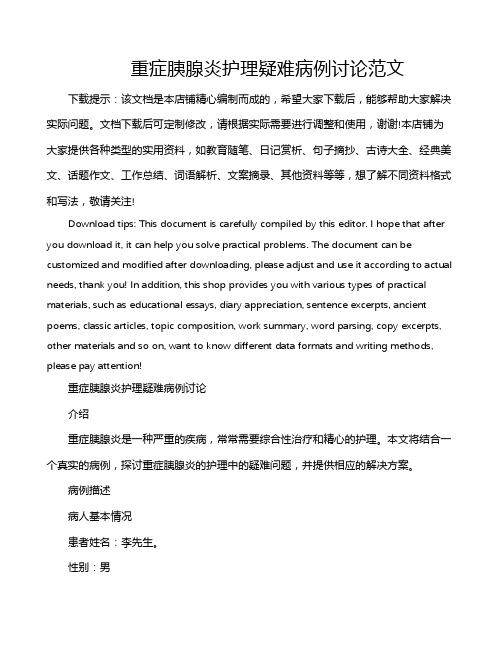 重症胰腺炎护理疑难病例讨论范文

下载提示：该文档是本店铺精心编制而成的，希望大家下载后，能够帮助大家解决实际问题。文档下载后可定制修改，请根据实际需要进行调整和使用，谢谢!本店铺为大家提供各种类型的实用资料，如教育随笔、日记赏析、句子摘抄、古诗大全、经典美文、话题作文、工作总结、词语解析、文案摘录、其他资料等等，想了解不同资料格式和写法，敬请关注!

Download tips: This document is carefully compiled by this editor. I hope that after you download it, it can help you solve practical problems. The document can be customized and modified after downloading, please adjust and use it according to actual needs, thank you! In addition, this shop provides you with various types of practical materials, such as educational essays, diary appreciation, sentence excerpts, ancient poems, classic articles, topic composition, work summary, word parsing, copy excerpts, other materials and so on, want to know different data formats and writing methods, please pay attention!

重症胰腺炎护理疑难病例讨论

介绍

重症胰腺炎是一种严重的疾病，常常需要综合性治疗和精心的护理。本文将结合一个真实的病例，探讨重症胰腺炎的护理中的疑难问题，并提供相应的解决方案。

病例描述

病人基本情况

患者姓名：李先生。

性别：男